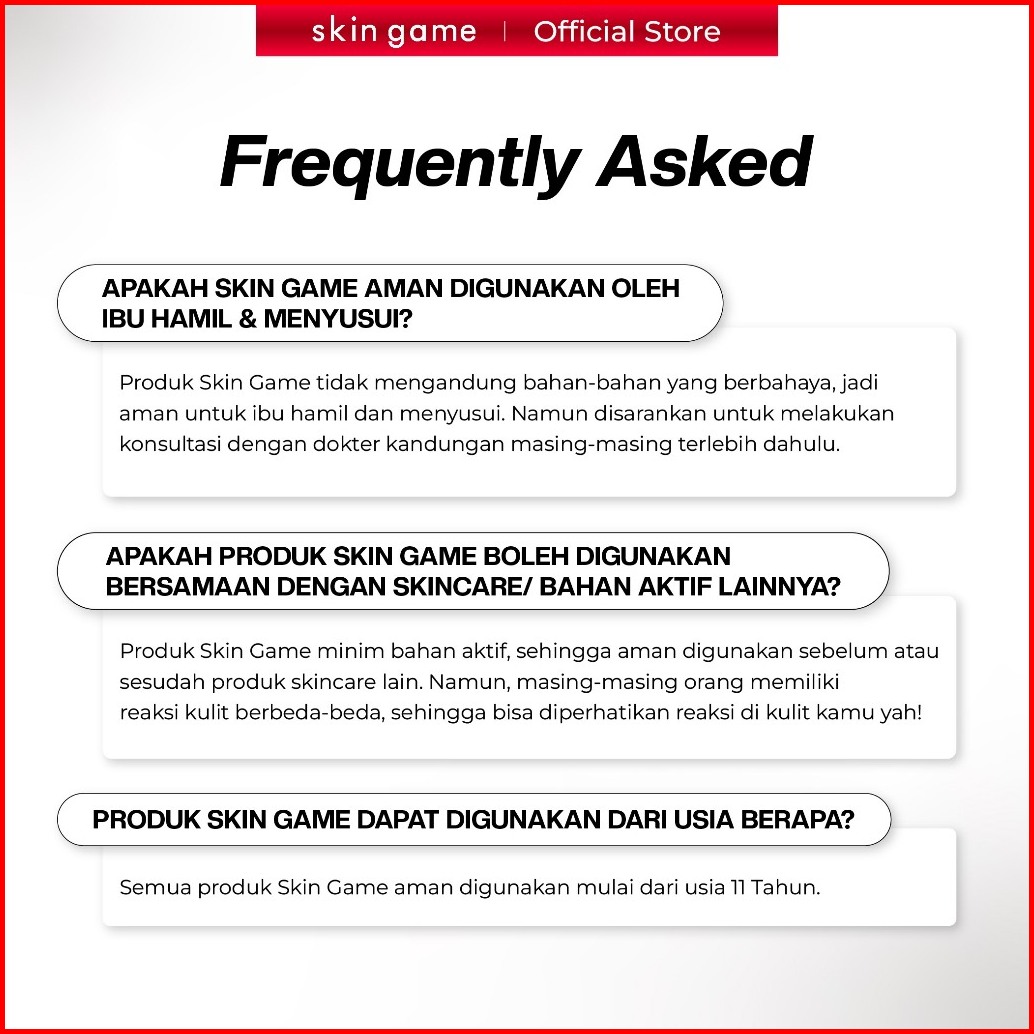 skin game | Official Store

Frequently Asked

APAKAH SKIN GAME AMAN DIGUNAKAN OLEH IBU HAMIL & MENYUSUI?

Produk Skin Game tidak mengandung bahan-bahan yang berbahaya, jadi aman untuk ibu hamil dan menyusui. Namun disarankan untuk melakukan konsultasi dengan dokter kandungan masing-masing terlebih dahulu.

APAKAH PRODUK SKIN GAME BOLEH DIGUNAKAN BERSAMAAN DENGAN SKINCARE/ BAHAN AKTIF LAINNYA?

Produk Skin Game minim bahan aktif, sehingga aman digunakan sebelum atau sesudah produk skincare lain. Namun, masing-masing orang memiliki reaksi kulit berbeda-beda, sehingga bisa diperhatikan reaksi di kulit kamu yah!

PRODUK SKIN GAME DAPAT DIGUNAKAN DARI USIA BERAPA?

Semua produk Skin Game aman digunakan mulai dari usia 11 Tahun.